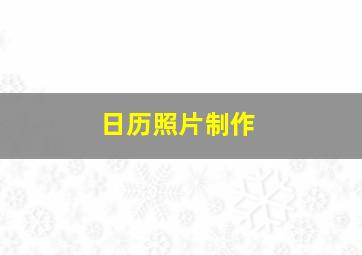 日历照片制作